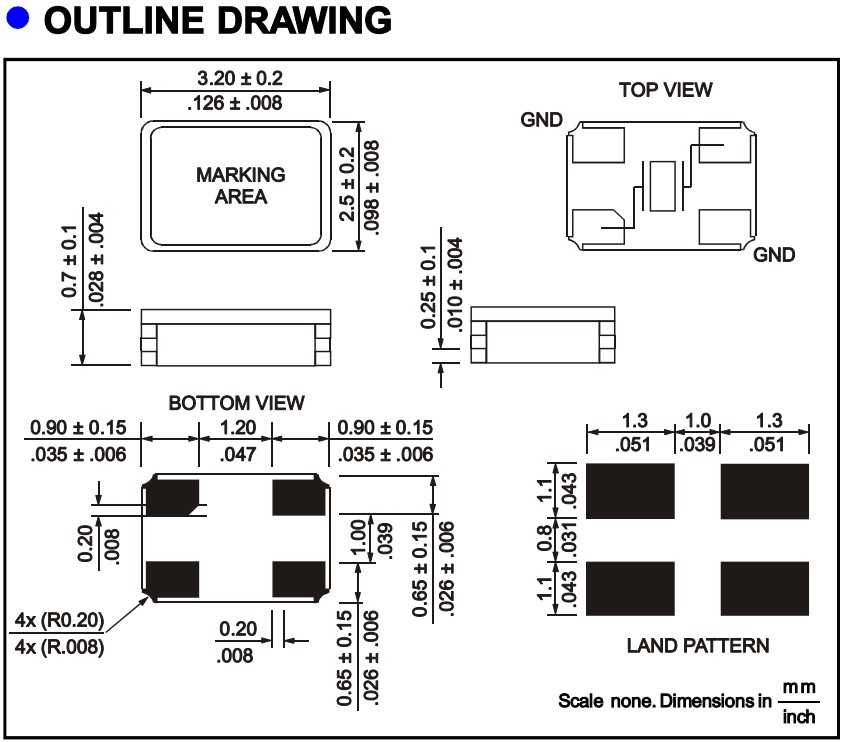 OUTLINE DRAWING

3.20 ± 0.2
.126 ± .008

MARKING AREA

2.5 ± 0.2
.098 ± .008

0.7 ± 0.1
.028 ± .004

TOP VIEW

GND

GND

0.25 ± 0.1
.010 ± .004

BOTTOM VIEW

0.90 ± 0.15
.035 ± .006

1.20
.047

0.90 ± 0.15
.035 ± .006

0.20
.008

1.00
.039

0.65 ± 0.15
.026 ± .006

4x (R0.20)
4x (R.008)

0.20
.008

0.65 ± 0.15
.026 ± .006

1.3
.051

1.0
.039

1.3
.051

1.1
.043

0.8
.031

1.1
.043

LAND PATTERN

Scale none. Dimensions in $\frac{mm}{inch}$